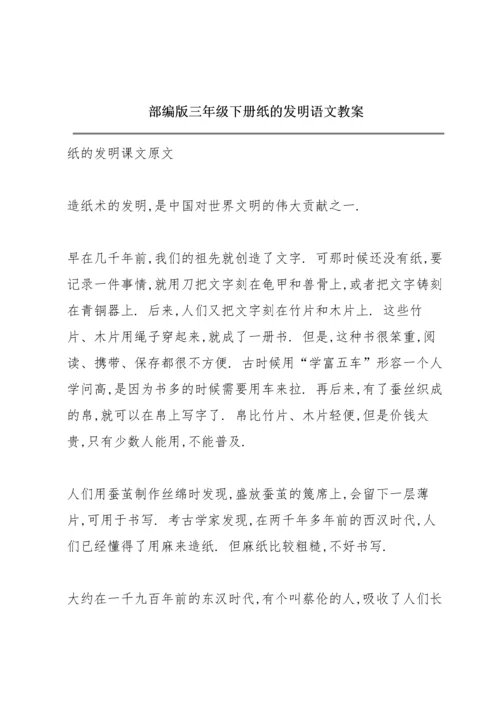 部编版三年级下册纸的发明语文教案

纸的发明课文原文

造纸术的发明,是中国对世界文明的伟大贡献之一.

早在几千年前,我们的祖先就创造了文字. 可那时候还没有纸,要记录一件事情,就用刀把文字刻在龟甲和兽骨上,或者把文字铸刻在青铜器上. 后来,人们又把文字刻在竹片和木片上. 这些竹片、木片用绳子穿起来,就成了一册书. 但是,这种书很笨重,阅读、携带、保存都很不方便. 古时候用“学富五车”形容一个人学问高,是因为书多的时候需要用车来拉. 再后来,有了蚕丝织成的帛,就可以在帛上写字了. 帛比竹片、木片轻便,但是价钱太贵,只有少数人能用,不能普及.

人们用蚕茧制作丝绵时发现,盛放蚕茧的篾席上,会留下一层薄片,可用于书写. 考古学家发现,在两千年多年前的西汉时代,人们已经懂得了用麻来造纸. 但麻纸比较粗糙,不好书写.

大约在一千九百年前的东汉时代,有个叫蔡伦的人,吸收了人们长